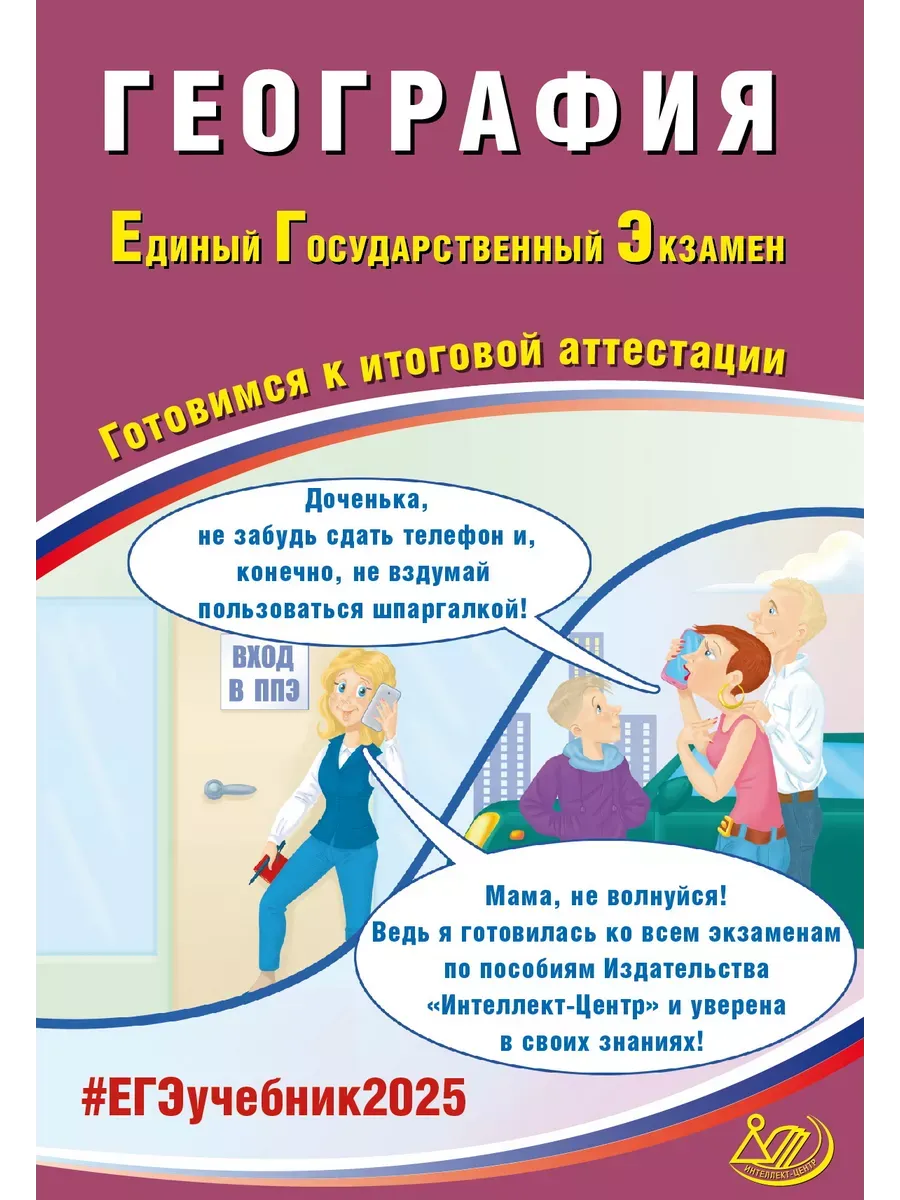 ГЕОГРАФИЯ

Единый Государственный Экзамен

Готовимся к итоговой аттестации

Доченька, не забудь сдать телефон и, конечно, не вздумай пользоваться шпаргалкой!

ВХОД В ППЭ

Мама, не волнуйся! Ведь я готовилась ко всем экзаменам по пособиям Издательства «Интеллект-Центр» и уверена в своих знаниях!

#ЕГЭучебник2025

ИНТЕЛЛЕКТ-ЦЕНТР